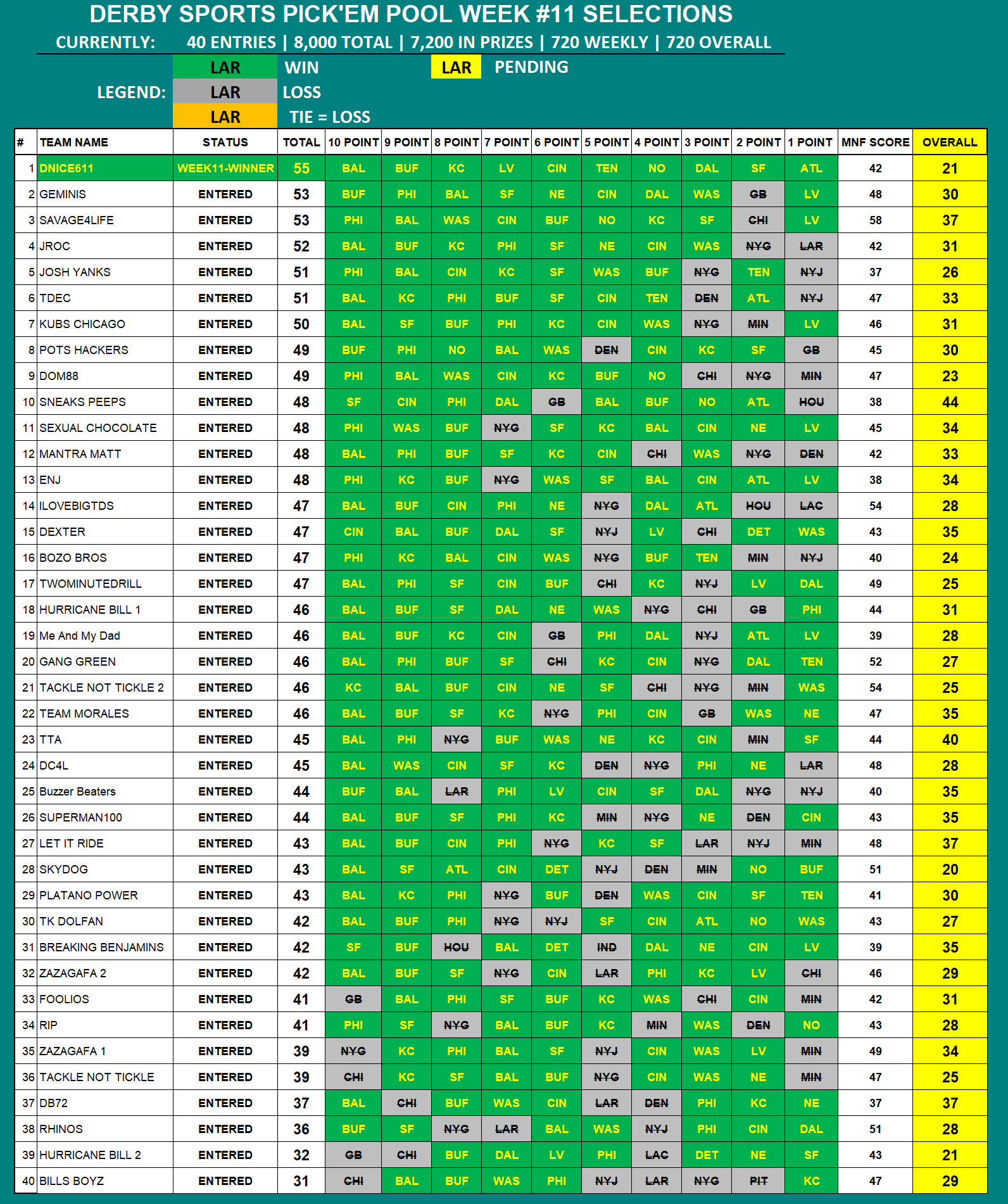 DERBY SPORTS PICK'EM POOL WEEK #11 SELECTIONS

CURRENTLY: 40 ENTRIES | 8,000 TOTAL | 7,200 IN PRIZES | 720 WEEKLY | 720 OVERALL

LEGEND:
LAR WIN
LAR LOSS
LAR TIE = LOSS
LAR PENDING

| # | TEAM NAME | STATUS | TOTAL | 10 POINT | 9 POINT | 8 POINT | 7 POINT | 6 POINT | 5 POINT | 4 POINT | 3 POINT | 2 POINT | 1 POINT | MNF SCORE | OVERALL |
|---|---|---|---|---|---|---|---|---|---|---|---|---|---|---|---|
| 1 | DNICE611 | WEEK11-WINNER | 55 | BAL | BUF | KC | LV | CIN | TEN | NO | DAL | SF | ATL | 42 | 21 |
| 2 | GEMINIS | ENTERED | 53 | BUF | PHI | BAL | SF | NE | CIN | DAL | WAS | GB | LV | 48 | 30 |
| 3 | SAVAGE4LIFE | ENTERED | 53 | PHI | BAL | WAS | CIN | BUF | NO | KC | SF | CHI | LV | 58 | 37 |
| 4 | JROC | ENTERED | 52 | BAL | BUF | KC | PHI | SF | NE | CIN | WAS | NYG | LAR | 42 | 31 |
| 5 | JOSH YANKS | ENTERED | 51 | PHI | BAL | CIN | KC | SF | WAS | BUF | NYG | TEN | NYJ | 37 | 26 |
| 6 | TDEC | ENTERED | 51 | BAL | KC | PHI | BUF | SF | CIN | TEN | DEN | ATL | NYJ | 47 | 33 |
| 7 | KUBS CHICAGO | ENTERED | 50 | BAL | SF | BUF | PHI | KC | CIN | WAS | NYG | MIN | LV | 46 | 31 |
| 8 | POTS HACKERS | ENTERED | 49 | BUF | PHI | NO | BAL | WAS | DEN | CIN | KC | SF | GB | 45 | 30 |
| 9 | DOM88 | ENTERED | 49 | PHI | BAL | WAS | CIN | KC | BUF | NO | CHI | NYG | MIN | 47 | 23 |
| 10 | SNEAKS PEEPS | ENTERED | 48 | SF | CIN | PHI | DAL | GB | BAL | BUF | NO | ATL | HOU | 38 | 44 |
| 11 | SEXUAL CHOCOLATE | ENTERED | 48 | PHI | WAS | BUF | NYG | SF | KC | BAL | CIN | NE | LV | 45 | 34 |
| 12 | MANTRA MATT | ENTERED | 48 | BAL | PHI | BUF | SF | KC | CIN | CHI | WAS | NYG | DEN | 42 | 33 |
| 13 | ENJ | ENTERED | 48 | PHI | KC | BUF | NYG | WAS | SF | BAL | CIN | ATL | LV | 38 | 34 |
| 14 | ILOVEBIGTDS | ENTERED | 47 | BAL | BUF | CIN | PHI | NE | NYG | DAL | ATL | HOU | LAC | 54 | 28 |
| 15 | DEXTER | ENTERED | 47 | CIN | BAL | BUF | DAL | SF | NYJ | LV | CHI | DET | WAS | 43 | 35 |
| 16 | BOZO BROS | ENTERED | 47 | PHI | KC | BAL | CIN | WAS | NYG | BUF | TEN | MIN | NYJ | 40 | 24 |
| 17 | TWOMINUTEDRILL | ENTERED | 47 | BAL | PHI | SF | CIN | BUF | CHI | KC | NYJ | LV | DAL | 49 | 25 |
| 18 | HURRICANE BILL 1 | ENTERED | 46 | BAL | BUF | SF | DAL | NE | WAS | NYG | CHI | GB | PHI | 44 | 31 |
| 19 | Me And My Dad | ENTERED | 46 | BAL | BUF | KC | CIN | GB | PHI | DAL | NYJ | ATL | LV | 39 | 28 |
| 20 | GANG GREEN | ENTERED | 46 | BAL | PHI | BUF | SF | CHI | KC | CIN | NYG | DAL | TEN | 52 | 27 |
| 21 | TACKLE NOT TICKLE 2 | ENTERED | 46 | KC | BAL | BUF | CIN | NE | SF | CHI | NYG | MIN | WAS | 54 | 25 |
| 22 | TEAM MORALES | ENTERED | 46 | BAL | BUF | SF | KC | NYG | PHI | CIN | GB | WAS | NE | 47 | 35 |
| 23 | TTA | ENTERED | 45 | BAL | PHI | NYG | BUF | WAS | NE | KC | CIN | MIN | SF | 44 | 40 |
| 24 | DC4L | ENTERED | 45 | BAL | WAS | CIN | SF | KC | DEN | NYG | PHI | NE | LAR | 48 | 28 |
| 25 | Buzzer Beaters | ENTERED | 44 | BUF | BAL | LAR | PHI | LV | CIN | SF | DAL | NYG | NYJ | 40 | 35 |
| 26 | SUPERMAN100 | ENTERED | 44 | BAL | BUF | SF | PHI | KC | MIN | NYG | NE | DEN | CIN | 43 | 35 |
| 27 | LET IT RIDE | ENTERED | 43 | BAL | BUF | CIN | PHI | NYG | KC | SF | LAR | NYJ | MIN | 48 | 37 |
| 28 | SKYDOG | ENTERED | 43 | BAL | SF | ATL | CIN | DET | NYJ | DEN | MIN | NO | BUF | 51 | 20 |
| 29 | PLATANO POWER | ENTERED | 43 | BAL | KC | PHI | NYG | BUF | DEN | WAS | CIN | SF | TEN | 41 | 30 |
| 30 | TK DOLFAN | ENTERED | 42 | BAL | BUF | PHI | NYG | NYJ | SF | CIN | ATL | NO | WAS | 43 | 27 |
| 31 | BREAKING BENJAMINS | ENTERED | 42 | SF | BUF | HOU | BAL | DET | IND | DAL | NE | CIN | LV | 39 | 35 |
| 32 | ZAZAGAFA 2 | ENTERED | 42 | BAL | BUF | SF | NYG | CIN | LAR | PHI | KC | LV | CHI | 46 | 29 |
| 33 | FOOLIOS | ENTERED | 41 | GB | BAL | PHI | SF | BUF | KC | WAS | CHI | CIN | MIN | 42 | 31 |
| 34 | RIP | ENTERED | 41 | PHI | SF | NYG | BAL | BUF | KC | MIN | WAS | DEN | NO | 43 | 28 |
| 35 | ZAZAGAFA 1 | ENTERED | 39 | NYG | KC | PHI | BAL | SF | NYJ | CIN | WAS | LV | MIN | 49 | 34 |
| 36 | TACKLE NOT TICKLE | ENTERED | 39 | CHI | KC | SF | BAL | BUF | NYG | CIN | WAS | NE | MIN | 47 | 25 |
| 37 | DB72 | ENTERED | 37 | BAL | CHI | BUF | WAS | CIN | LAR | DEN | PHI | KC | NE | 37 | 37 |
| 38 | RHINOS | ENTERED | 36 | BUF | SF | NYG | LAR | BAL | WAS | NYJ | PHI | CIN | DAL | 51 | 28 |
| 39 | HURRICANE BILL 2 | ENTERED | 32 | GB | CHI | BUF | DAL | LV | PHI | LAC | DET | NE | SF | 43 | 21 |
| 40 | BILLS BOYZ | ENTERED | 31 | CHI | BAL | BUF | WAS | PHI | NYJ | LAR | NYG | PIT | KC | 47 | 29 |